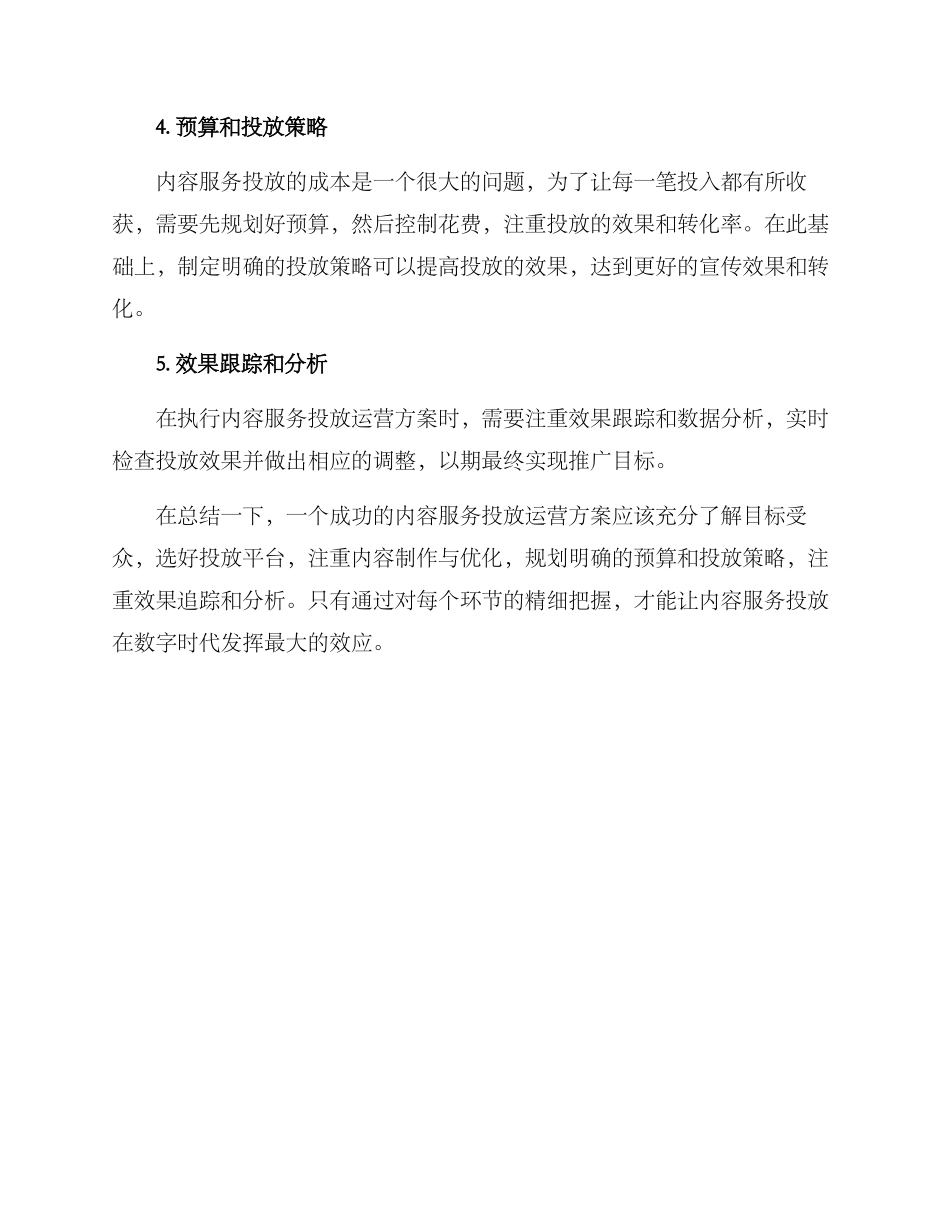 4. 预算和投放策略

内容服务投放的成本是一个很大的问题，为了让每一笔投入都有所收获，需要先规划好预算，然后控制花费，注重投放的效果和转化率。在此基础上，制定明确的投放策略可以提高投放的效果，达到更好的宣传效果和转化。

5. 效果跟踪和分析

在执行内容服务投放运营方案时，需要注重效果跟踪和数据分析，实时检查投放效果并做出相应的调整，以期最终实现推广目标。

在总结一下，一个成功的内容服务投放运营方案应该充分了解目标受众，选好投放平台，注重内容制作与优化，规划明确的预算和投放策略，注重效果追踪和分析。只有通过对每个环节的精细把握，才能让内容服务投放在数字时代发挥最大的效应。